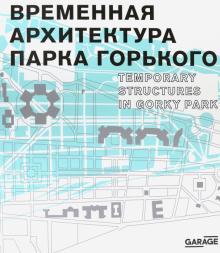 ВРЕМЕННАЯ
АРХИТЕКТУРА
ПАРКА ГОРЬКОГО

TEMPORARY
STRUCTURES
IN GORKY PARK

GARAGE